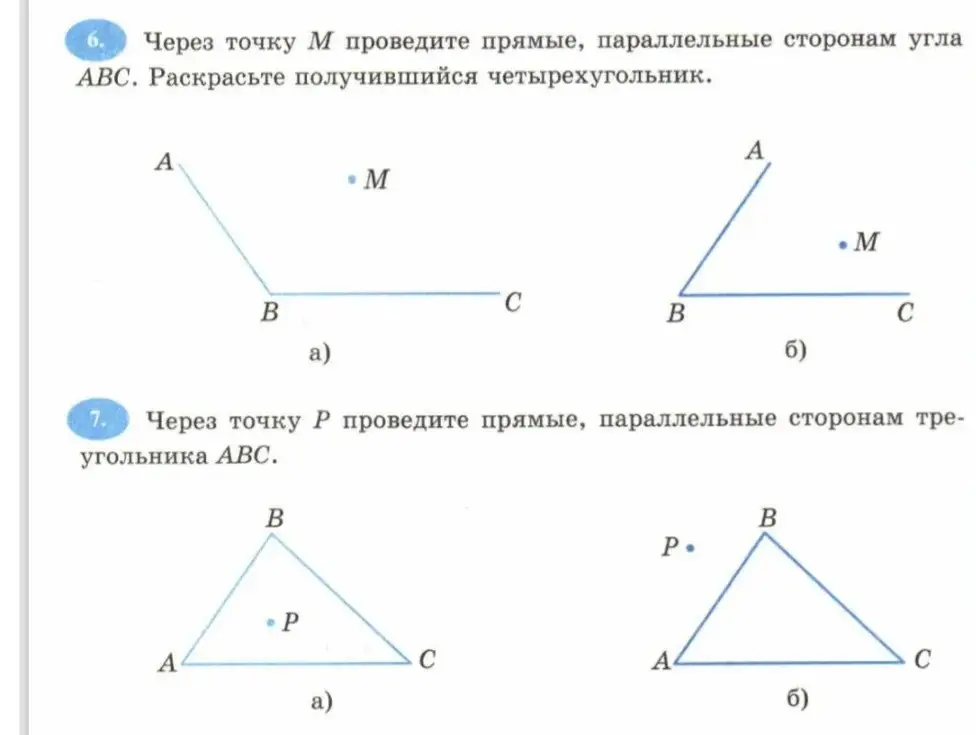 6. Через точку M проведите прямые, параллельные сторонам угла ABC. Раскрасьте получившийся четырехугольник.

A
M
B
C
а)

A
M
B
C
б)

7. Через точку P проведите прямые, параллельные сторонам треугольника ABC.

B
P
A
C
а)

B
P
A
C
б)